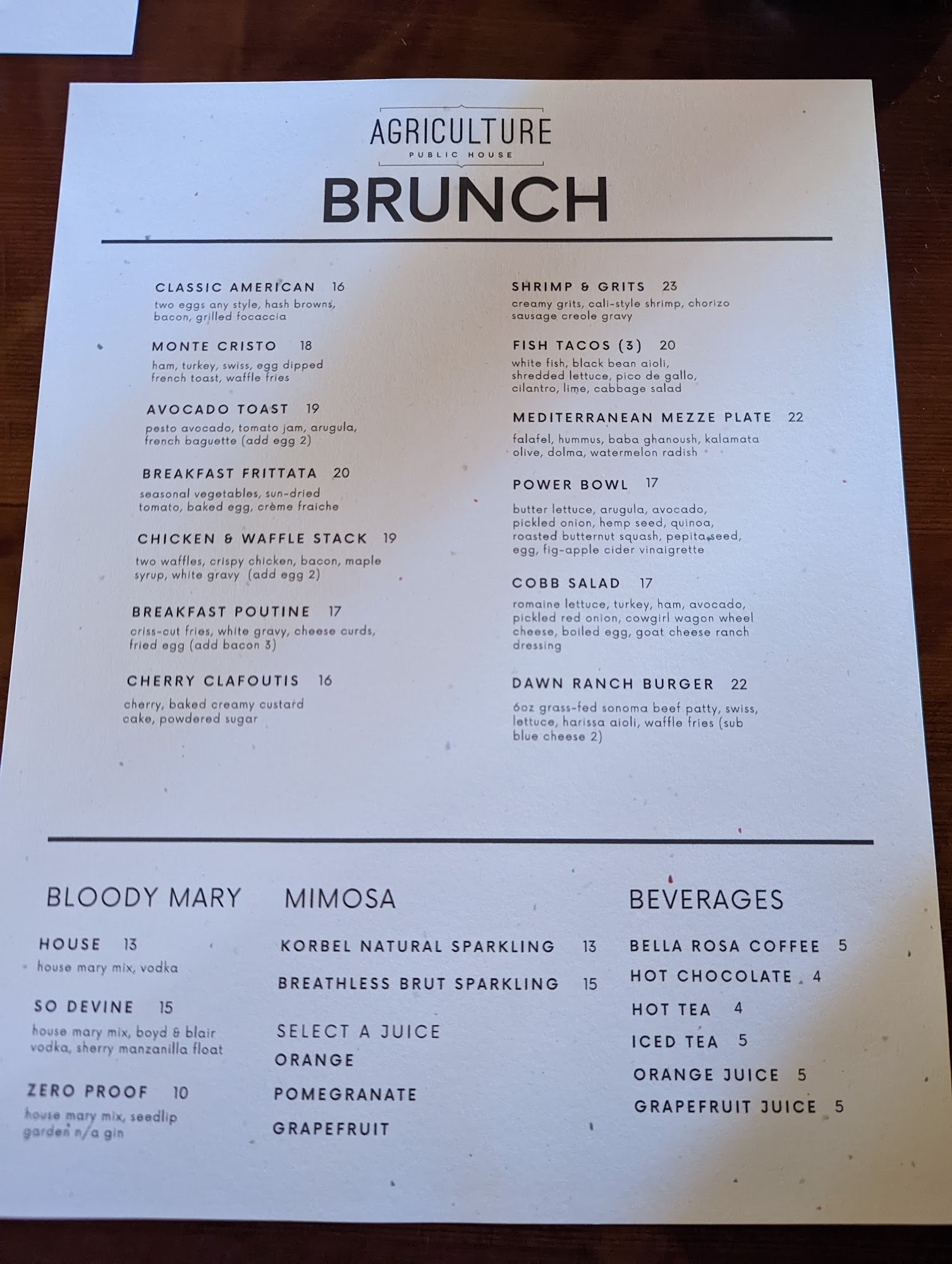 AGRICULTURE
PUBLIC HOUSE

BRUNCH

CLASSIC AMERICAN 16
two eggs any style, hash browns, bacon, grilled focaccia

MONTE CRISTO 18
ham, turkey, swiss, egg dipped french toast, waffle fries

AVOCADO TOAST 19
pesto avocado, tomato jam, arugula, french baguette (add egg 2)

BREAKFAST FRITTATA 20
seasonal vegetables, sun-dried tomato, baked egg, crème fraiche

CHICKEN & WAFFLE STACK 19
two waffles, crispy chicken, bacon, maple syrup, white gravy (add egg 2)

BREAKFAST POUTINE 17
criss-cut fries, white gravy, cheese curds, fried egg (add bacon 3)

CHERRY CLAFOUTIS 16
cherry, baked creamy custard cake, powdered sugar

SHRIMP & GRITS 23
creamy grits, cali-style shrimp, chorizo sausage creole gravy

FISH TACOS (3) 20
white fish, black bean aioli, shredded lettuce, pico de gallo, cilantro, lime, cabbage salad

MEDITERRANEAN MEZZE PLATE 22
falafel, hummus, baba ghanoush, kalamata olive, dolma, watermelon radish

POWER BOWL 17
butter lettuce, arugula, avocado, pickled onion, hemp seed, quinoa, roasted butternut squash, pepita seed, egg, fig-apple cider vinaigrette

COBB SALAD 17
romaine lettuce, turkey, ham, avocado, pickled red onion, cowgirl wagon wheel cheese, boiled egg, goat cheese ranch dressing

DAWN RANCH BURGER 22
6oz grass-fed sonoma beef patty, swiss, lettuce, harissa aioli, waffle fries (sub blue cheese 2)

BLOODY MARY

HOUSE 13
house mary mix, vodka

SO DEVINE 15
house mary mix, boyd & blair vodka, sherry manzanilla float

ZERO PROOF 10
house mary mix, seedlip garden n/a gin

MIMOSA

KORBEL NATURAL SPARKLING 13

BREATHLESS BRUT SPARKLING 15

SELECT A JUICE
ORANGE
POMEGRANATE
GRAPEFRUIT

BEVERAGES

BELLA ROSA COFFEE 5
HOT CHOCOLATE 4
HOT TEA 4
ICED TEA 5
ORANGE JUICE 5
GRAPEFRUIT JUICE 5